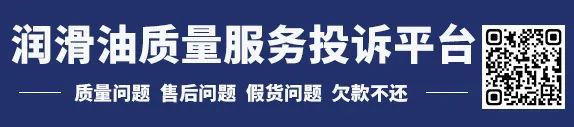 润滑油质量服务投诉平台

质量问题 售后问题 假货问题 欠款不还